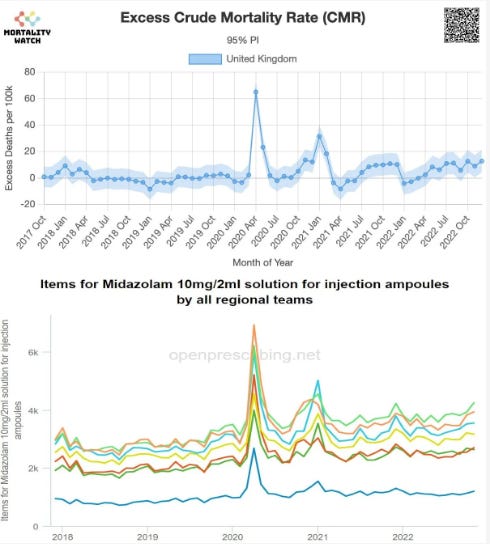 MORTALITY WATCH

Excess Crude Mortality Rate (CMR)

95% PI

United Kingdom

Excess Deaths per 100k

80
60
40
20
0
-20

2017 Oct
2018 Jan
2018 Apr
2018 Jul
2018 Oct
2019 Jan
2019 Apr
2019 Jul
2019 Oct
2020 Jan
2020 Apr
2020 Jul
2020 Oct
2021 Jan
2021 Apr
2021 Jul
2021 Oct
2022 Jan
2022 Apr
2022 Jul
2022 Oct

Month of Year

Items for Midazolam 10mg/2ml solution for injection ampoules by all regional teams

Items for Midazolam 10mg/2ml solution for injection ampoules

openprescribing.net

6k
4k
2k
0

2018
2019
2020
2021
2022